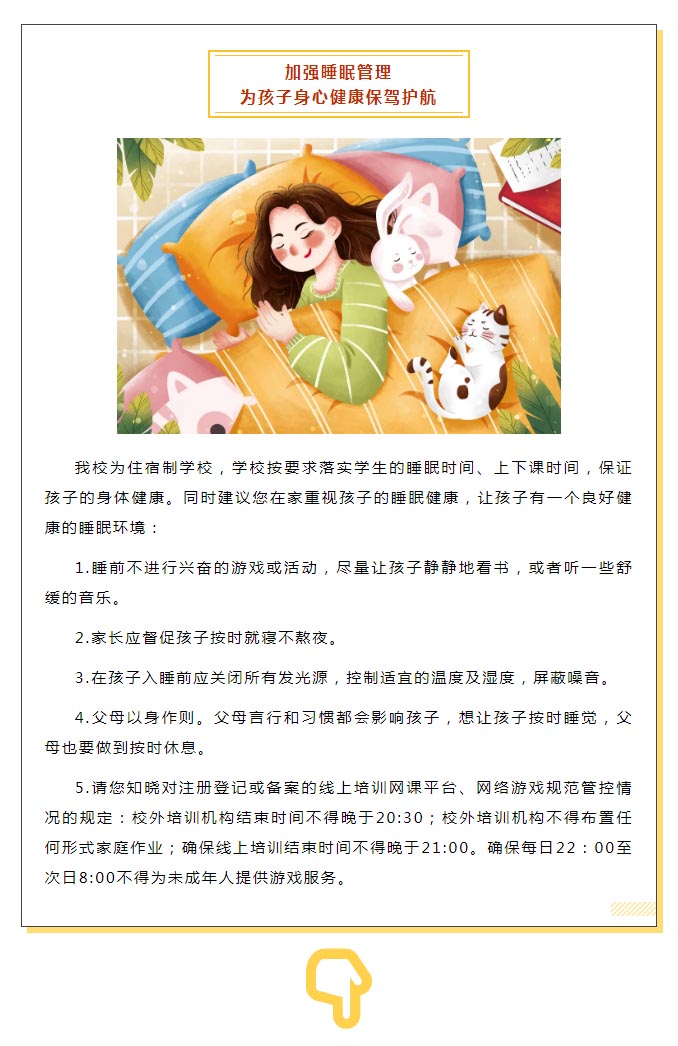 加强睡眠管理
为孩子身心健康保驾护航

我校为住宿制学校，学校按要求落实学生的睡眠时间、上下课时间，保证孩子的身体健康。同时建议您在家重视孩子的睡眠健康，让孩子有一个良好健康的睡眠环境：

1.睡前不进行兴奋的游戏或活动，尽量让孩子静静地看书，或者听一些舒缓的音乐。

2.家长应督促孩子按时就寝不熬夜。

3.在孩子入睡前应关闭所有发光源，控制适宜的温度及湿度，屏蔽噪音。

4.父母以身作则。父母言行和习惯都会影响孩子，想让孩子按时睡觉，父母也要做到按时休息。

5.请您知晓对注册登记或备案的线上培训网课平台、网络游戏规范管控情况的规定：校外培训机构结束时间不得晚于20:30；校外培训机构不得布置任何形式家庭作业；确保线上培训结束时间不得晚于21:00。确保每日22：00至次日8:00不得为未成年人提供游戏服务。